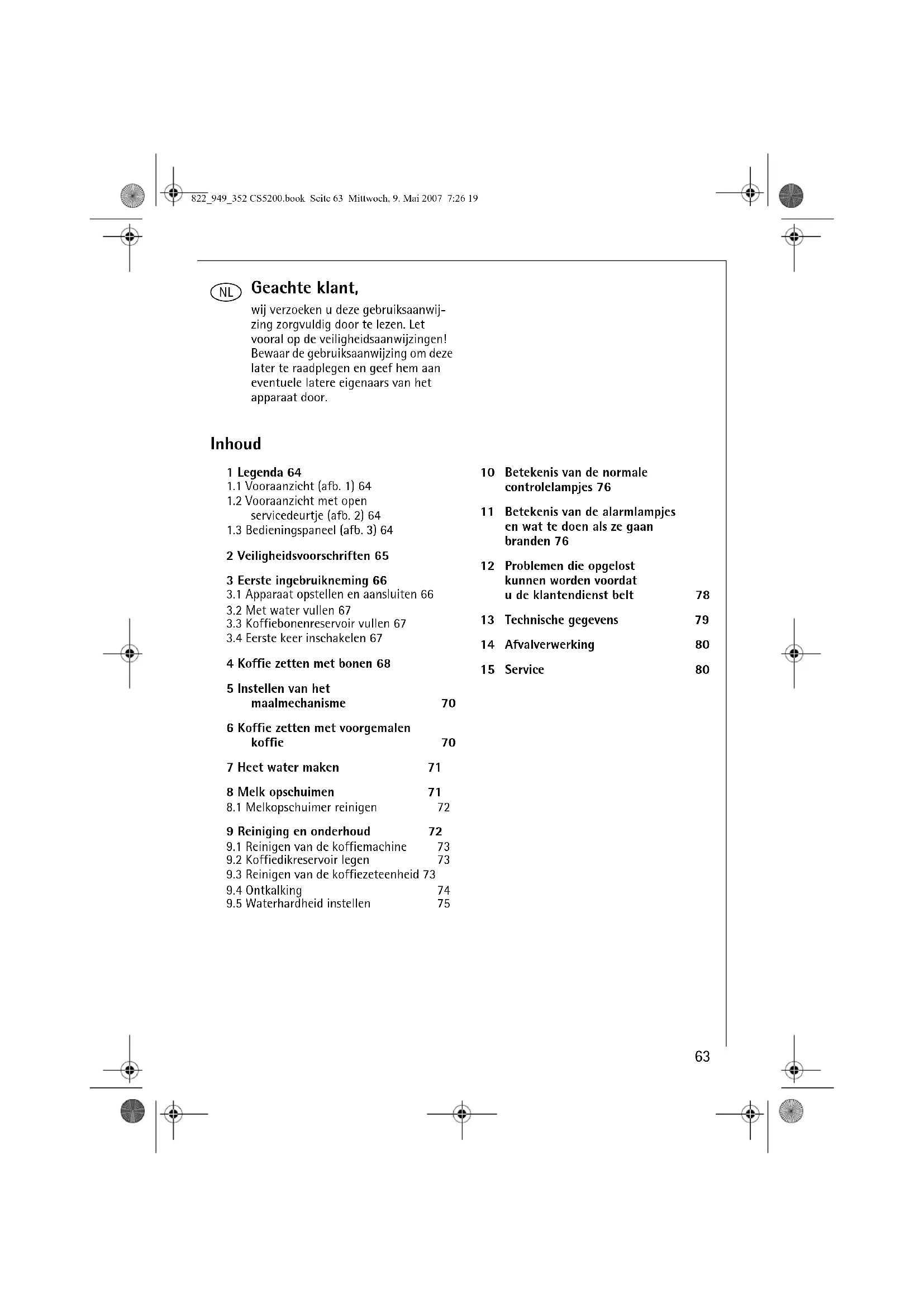 822_949_352 CS5200.book Seite 63 Mittwoch, 9. Mai 2007 7:26 19

NL

Geachte klant,

wij verzoeken u deze gebruiksaanwijzing zorgvuldig door te lezen. Let vooral op de veiligheidsaanwijzingen! Bewaar de gebruiksaanwijzing om deze later te raadplegen en geef hem aan eventuele latere eigenaars van het apparaat door.

Inhoud

1 Legenda 64
1.1 Vooraanzicht (afb. 1) 64
1.2 Vooraanzicht met open servicedeurtje (afb. 2) 64
1.3 Bedieningspaneel (afb. 3) 64

2 Veiligheidsvoorschriften 65

3 Eerste ingebruikneming 66
3.1 Apparaat opstellen en aansluiten 66
3.2 Met water vullen 67
3.3 Koffiebonenreservoir vullen 67
3.4 Eerste keer inschakelen 67

4 Koffie zetten met bonen 68

5 Instellen van het maalmechanisme 70

6 Koffie zetten met voorgemalen koffie 70

7 Heet water maken 71

8 Melk opschuimen 71
8.1 Melkopschuimer reinigen 72

9 Reiniging en onderhoud 72
9.1 Reinigen van de koffiemachine 73
9.2 Koffiedikreservoir legen 73
9.3 Reinigen van de koffiezeteenheid 73
9.4 Ontkalking 74
9.5 Waterhardheid instellen 75

10 Betekenis van de normale controlelampjes 76

11 Betekenis van de alarmlampjes en wat te doen als ze gaan branden 76

12 Problemen die opgelost kunnen worden voordat u de klantendienst belt 78

13 Technische gegevens 79

14 Afvalverwerking 80

15 Service 80

63